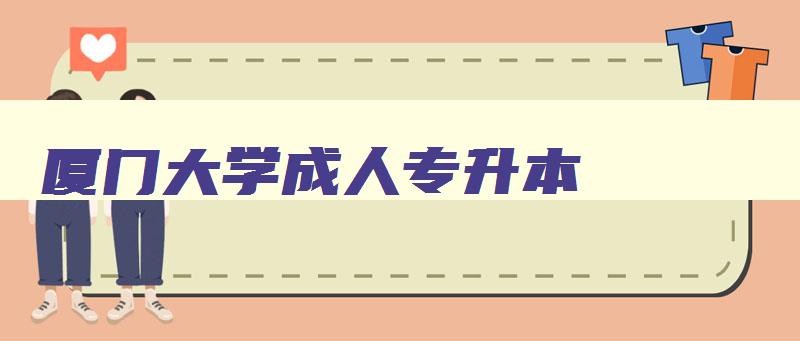 厦门大学成人专升本